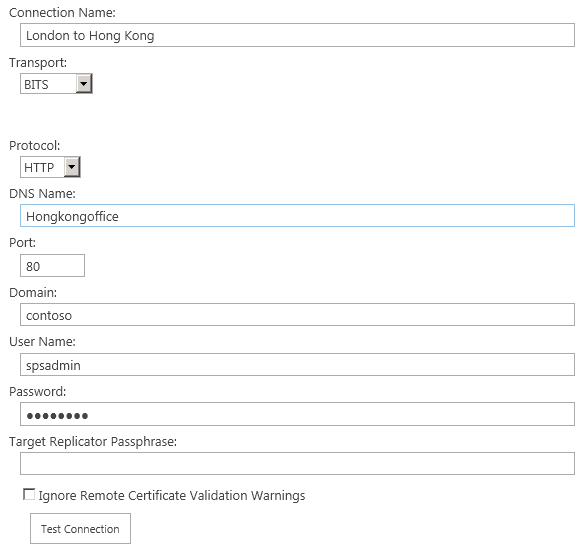 Connection Name:

London to Hong Kong

Transport:

BITS

Protocol:

HTTP

DNS Name:

Hongkongoffice

Port:

80

Domain:

contoso

User Name:

spsadmin

Password:

••••••••

Target Replicator Passphrase:

Ignore Remote Certificate Validation Warnings

Test Connection